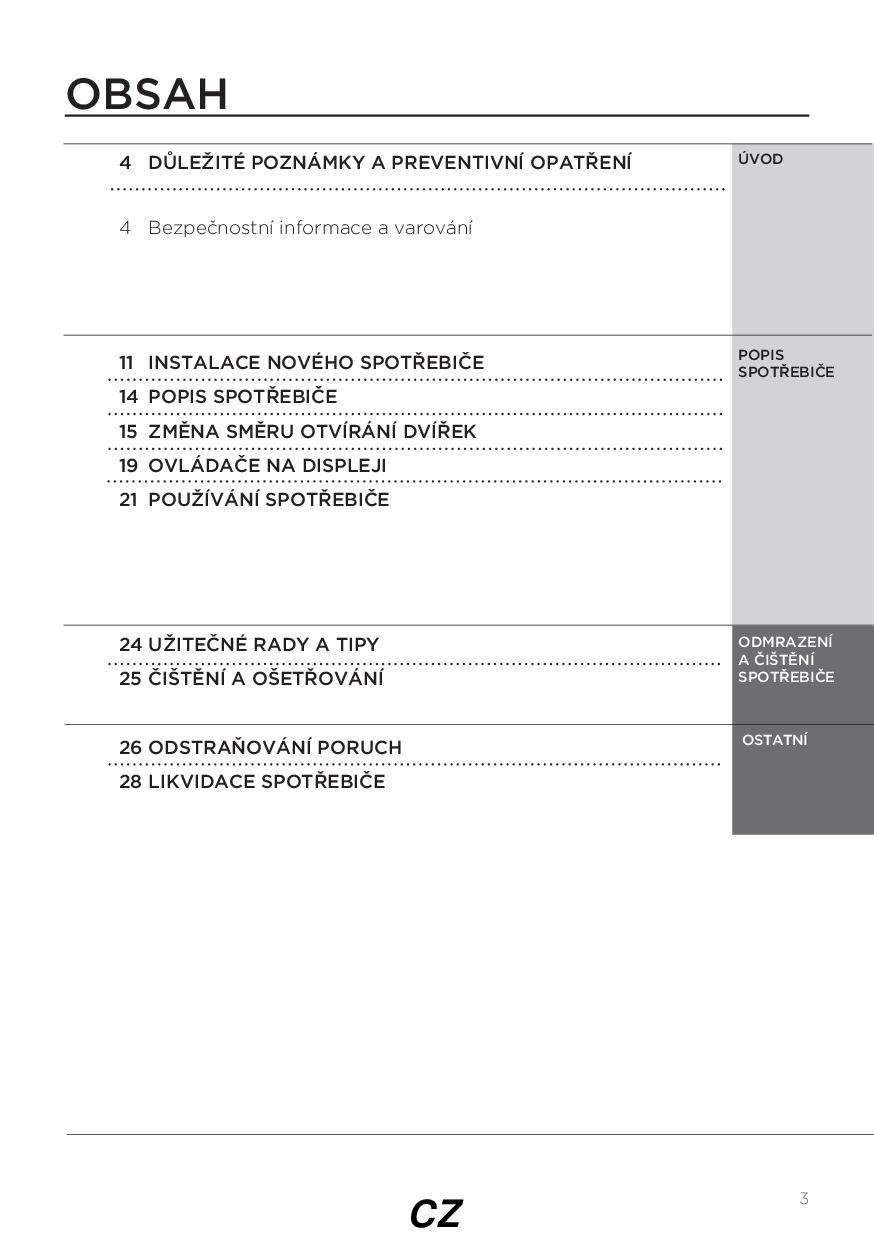 OBSAH

4 DŮLEŽITÉ POZNÁMKY A PREVENTIVNÍ OPATŘENÍ

4 Bezpečnostní informace a varování

ÚVOD

11 INSTALACE NOVÉHO SPOTŘEBIČE
14 POPIS SPOTŘEBIČE
15 ZMĚNA SMĚRU OTVÍRÁNÍ DVÍŘEK
19 OVLÁDAČE NA DISPLEJI
21 POUŽÍVÁNÍ SPOTŘEBIČE

POPIS SPOTŘEBIČE

24 UŽITEČNÉ RADY A TIPY
25 ČIŠTĚNÍ A OŠETŘOVÁNÍ

ODMRAZENÍ A ČIŠTĚNÍ SPOTŘEBIČE

26 ODSTRAŇOVÁNÍ PORUCH
28 LIKVIDACE SPOTŘEBIČE

OSTATNÍ

CZ

3